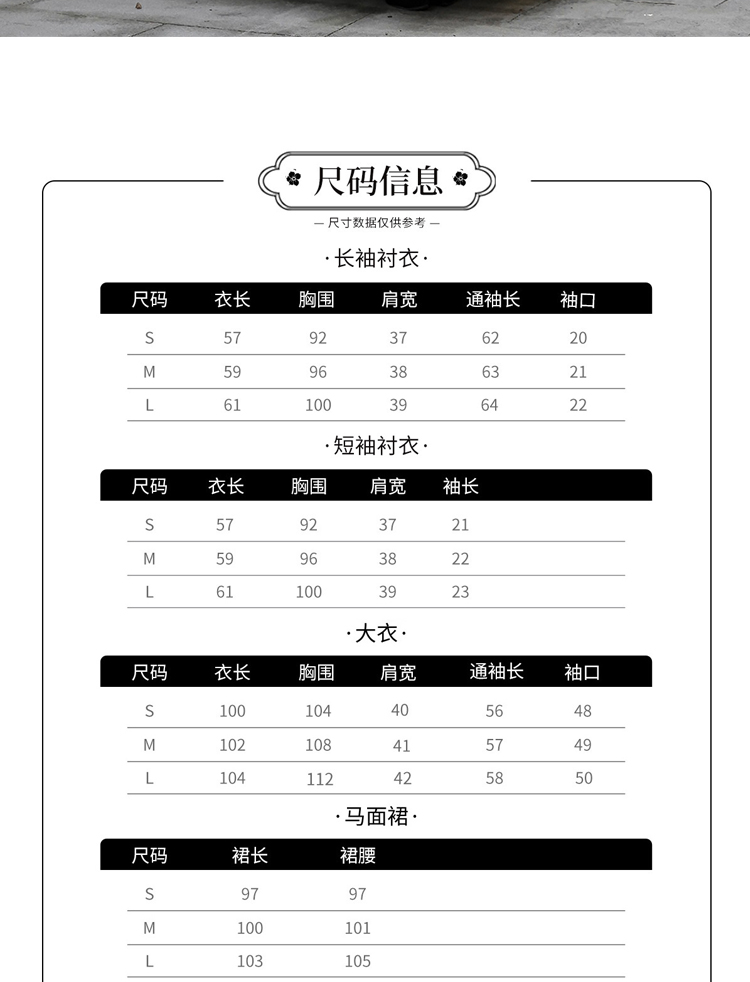 尺码信息

— 尺寸数据仅供参考 —

·长袖衬衣·

| 尺码 | 衣长 | 胸围 | 肩宽 | 通袖长 | 袖口 |
|---|---|---|---|---|---|
| S | 57 | 92 | 37 | 62 | 20 |
| M | 59 | 96 | 38 | 63 | 21 |
| L | 61 | 100 | 39 | 64 | 22 |

·短袖衬衣·

| 尺码 | 衣长 | 胸围 | 肩宽 | 袖长 |
|---|---|---|---|---|
| S | 57 | 92 | 37 | 21 |
| M | 59 | 96 | 38 | 22 |
| L | 61 | 100 | 39 | 23 |

·大衣·

| 尺码 | 衣长 | 胸围 | 肩宽 | 通袖长 | 袖口 |
|---|---|---|---|---|---|
| S | 100 | 104 | 40 | 56 | 48 |
| M | 102 | 108 | 41 | 57 | 49 |
| L | 104 | 112 | 42 | 58 | 50 |

·马面裙·

| 尺码 | 裙长 | 裙腰 |
|---|---|---|
| S | 97 | 97 |
| M | 100 | 101 |
| L | 103 | 105 |